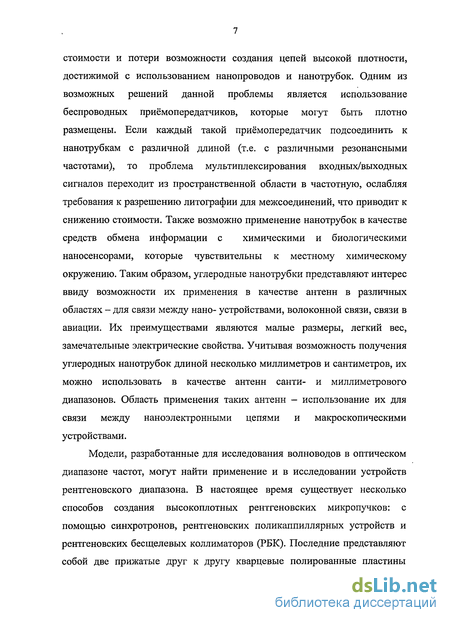 7

стоимости и потери возможности создания цепей высокой плотности, достижимой с использованием нанопроводов и нанотрубок. Одним из возможных решений данной проблемы является использование беспроводных приёмопередатчиков, которые могут быть плотно размещены. Если каждый такой приёмопередатчик подсоединить к нанотрубкам с различной длиной (т.е. с различными резонансными частотами), то проблема мультиплексирования входных/выходных сигналов переходит из пространственной области в частотную, ослабляя требования к разрешению литографии для межсоединений, что приводит к снижению стоимости. Также возможно применение нанотрубок в качестве средств обмена информации с химическими и биологическими наносенсорами, которые чувствительны к местному химическому окружению. Таким образом, углеродные нанотрубки представляют интерес ввиду возможности их применения в качестве антенн в различных областях – для связи между нано- устройствами, волоконной связи, связи в авиации. Их преимуществами являются малые размеры, легкий вес, замечательные электрические свойства. Учитывая возможность получения углеродных нанотрубок длиной несколько миллиметров и сантиметров, их можно использовать в качестве антенн санти- и миллиметрового диапазонов. Область применения таких антенн – использование их для связи между наноэлектронными цепями и макроскопическими устройствами.

Модели, разработанные для исследования волноводов в оптическом диапазоне частот, могут найти применение и в исследовании устройств рентгеновского диапазона. В настоящее время существует несколько способов создания высокоплотных рентгеновских микропучков: с помощью синхротронов, рентгеновских поликапиллярных устройств и рентгеновских бесщелевых коллиматоров (РБК). Последние представляют собой две прижатые друг к другу кварцевые полированные пластины

dsLib.net
библиотека диссертаций